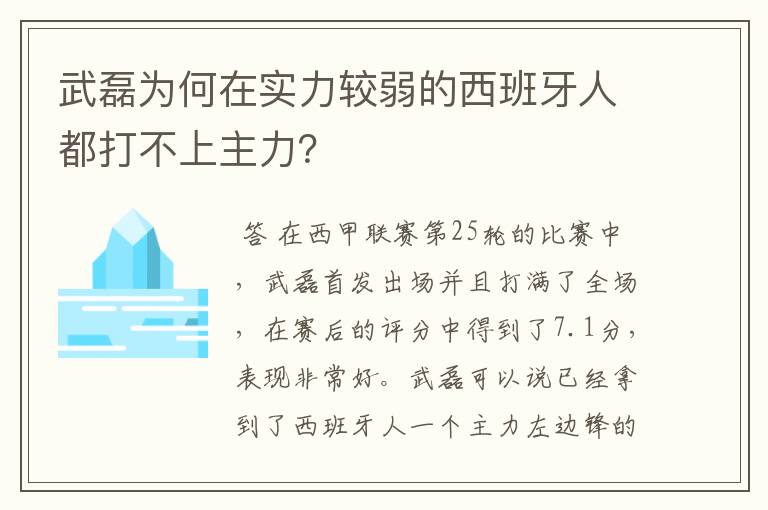 武磊为何在实力较弱的西班牙人都打不上主力?

答 在西甲联赛第25轮的比赛中，武磊首发出场并且打满了全场，在赛后的评分中得到了7.1分，表现非常好。武磊可以说已经拿到了西班牙人一个主力左边锋的